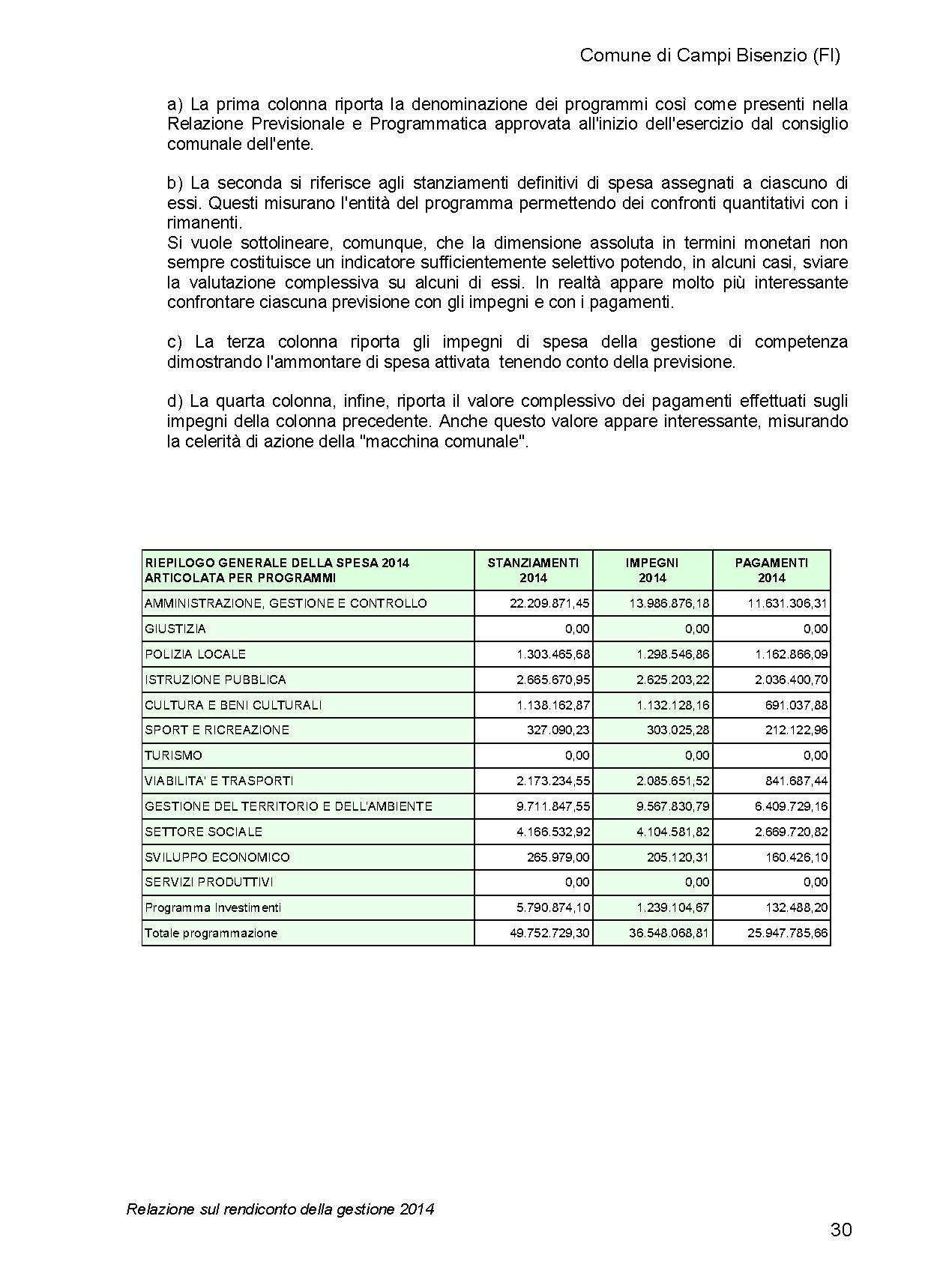 Comune di Campi Bisenzio (FI)

a) La prima colonna riporta la denominazione dei programmi così come presenti nella Relazione Previsionale e Programmatica approvata all'inizio dell'esercizio dal consiglio comunale dell'ente.

b) La seconda si riferisce agli stanziamenti definitivi di spesa assegnati a ciascuno di essi. Questi misurano l'entità del programma permettendo dei confronti quantitativi con i rimanenti.
Si vuole sottolineare, comunque, che la dimensione assoluta in termini monetari non sempre costituisce un indicatore sufficientemente selettivo potendo, in alcuni casi, sviare la valutazione complessiva su alcuni di essi. In realtà appare molto più interessante confrontare ciascuna previsione con gli impegni e con i pagamenti.

c) La terza colonna riporta gli impegni di spesa della gestione di competenza dimostrando l'ammontare di spesa attivata tenendo conto della previsione.

d) La quarta colonna, infine, riporta il valore complessivo dei pagamenti effettuati sugli impegni della colonna precedente. Anche questo valore appare interessante, misurando la celerità di azione della "macchina comunale".

| RIEPILOGO GENERALE DELLA SPESA 2014 ARTICOLATA PER PROGRAMMI | STANZIAMENTI 2014 | IMPEGNI 2014 | PAGAMENTI 2014 |
|---|---|---|---|
| AMMINISTRAZIONE, GESTIONE E CONTROLLO | 22.209.871,45 | 13.986.876,18 | 11.631.306,31 |
| GIUSTIZIA | 0,00 | 0,00 | 0,00 |
| POLIZIA LOCALE | 1.303.465,68 | 1.298.546,86 | 1.162.866,09 |
| ISTRUZIONE PUBBLICA | 2.665.670,95 | 2.625.203,22 | 2.036.400,70 |
| CULTURA E BENI CULTURALI | 1.138.162,87 | 1.132.128,16 | 691.037,88 |
| SPORT E RICREAZIONE | 327.090,23 | 303.025,28 | 212.122,96 |
| TURISMO | 0,00 | 0,00 | 0,00 |
| VIABILITA' E TRASPORTI | 2.173.234,55 | 2.085.651,52 | 841.687,44 |
| GESTIONE DEL TERRITORIO E DELL'AMBIENTE | 9.711.847,55 | 9.567.830,79 | 6.409.729,16 |
| SETTORE SOCIALE | 4.166.532,92 | 4.104.581,82 | 2.669.720,82 |
| SVILUPPO ECONOMICO | 265.979,00 | 205.120,31 | 160.426,10 |
| SERVIZI PRODUTTIVI | 0,00 | 0,00 | 0,00 |
| Programma Investimenti | 5.790.874,10 | 1.239.104,67 | 132.488,20 |
| Totale programmazione | 49.752.729,30 | 36.548.068,81 | 25.947.785,66 |

Relazione sul rendiconto della gestione 2014

30